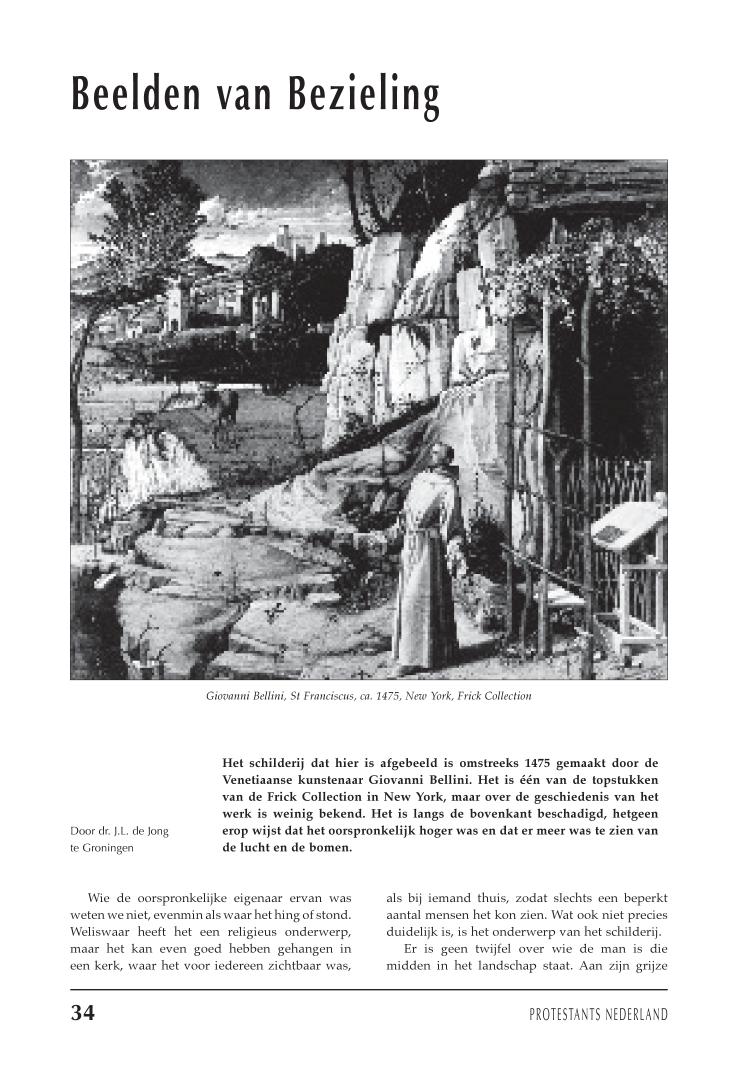 Beelden van Bezieling

Giovanni Bellini, St Franciscus, ca. 1475, New York, Frick Collection

Door dr. J.L. de Jong te Groningen

Het schilderij dat hier is afgebeeld is omstreeks 1475 gemaakt door de Venetiaanse kunstenaar Giovanni Bellini. Het is één van de topstukken van de Frick Collection in New York, maar over de geschiedenis van het werk is weinig bekend. Het is langs de bovenkant beschadigd, hetgeen erop wijst dat het oorspronkelijk hoger was en dat er meer was te zien van de lucht en de bomen.

Wie de oorspronkelijke eigenaar ervan was weten we niet, evenmin als waar het hing of stond. Weliswaar heeft het een religieus onderwerp, maar het kan even goed hebben gehangen in een kerk, waar het voor iedereen zichtbaar was, als bij iemand thuis, zodat slechts een beperkt aantal mensen het kon zien. Wat ook niet precies duidelijk is, is het onderwerp van het schilderij.

Er is geen twijfel over wie de man is die midden in het landschap staat. Aan zijn grijze

34

PROTESTANTS NEDERLAND